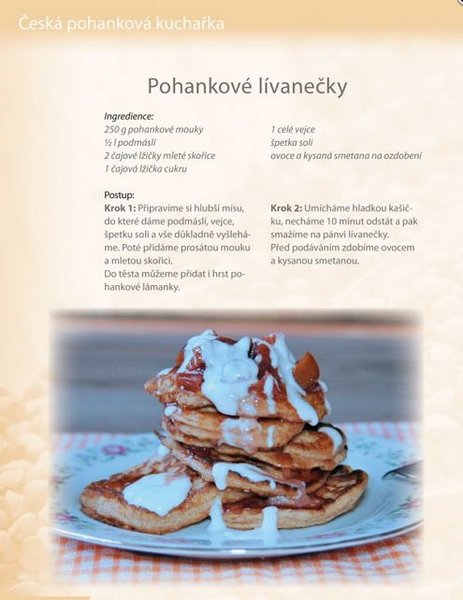 Česká pohanková kuchařka

Pohankové lívanečky

Ingredience:
250 g pohankové mouky
½ l podmáslí
2 čajové lžičky mleté skořice
1 čajová lžička cukru

1 celé vejce
špetka soli
ovoce a kysaná smetana na ozdobení

Postup:
Krok 1: Připravíme si hlubší mísu, do které dáme podmáslí, vejce, špetku soli a vše důkladně vyšleháme. Poté přidáme prosátou mouku a mletou skořici.
Do těsta můžeme přidat i hrst pohankové lámanky.

Krok 2: Umícháme hladkou kašičku, necháme 10 minut odstát a pak smažíme na pánvi lívanečky.
Před podáváním zdobíme ovocem a kysanou smetanou.